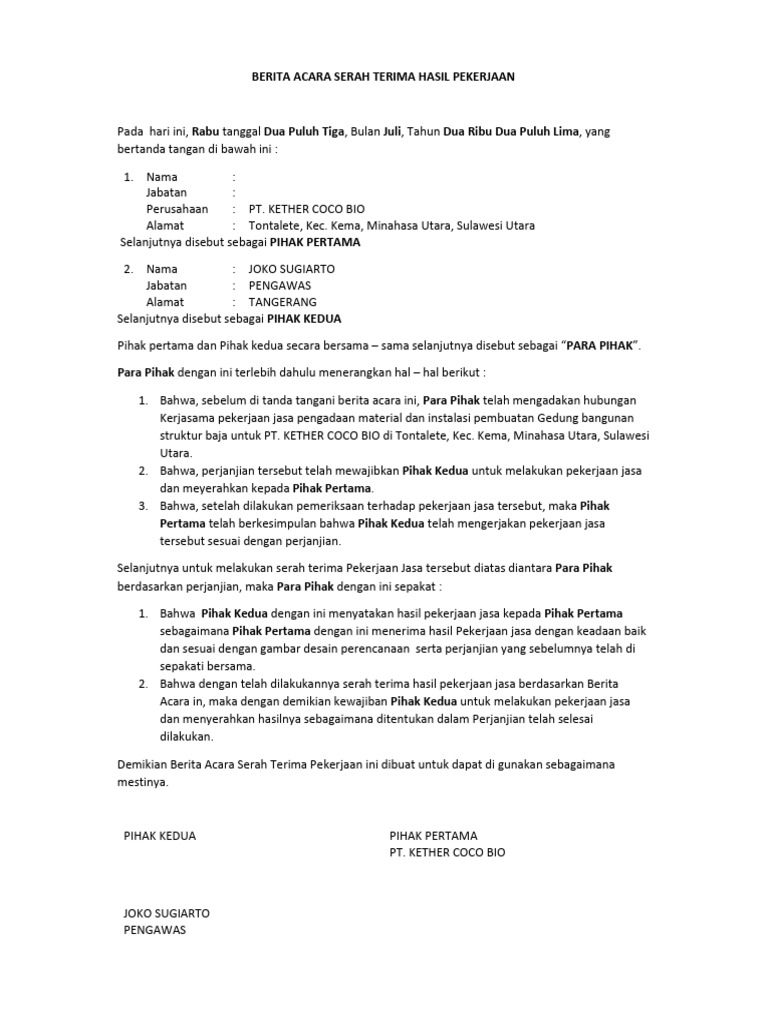 BERITA ACARA SERAH TERIMA HASIL PEKERJAAN

Pada hari ini, Rabu tanggal Dua Puluh Tiga, Bulan Juli, Tahun Dua Ribu Dua Puluh Lima, yang bertanda tangan di bawah ini :

1. Nama :
Jabatan :
Perusahaan : PT. KETHER COCO BIO
Alamat : Tontalete, Kec. Kema, Minahasa Utara, Sulawesi Utara
Selanjutnya disebut sebagai PIHAK PERTAMA

2. Nama : JOKO SUGIARTO
Jabatan : PENGAWAS
Alamat : TANGERANG
Selanjutnya disebut sebagai PIHAK KEDUA

Pihak pertama dan Pihak kedua secara bersama – sama selanjutnya disebut sebagai "PARA PIHAK".

Para Pihak dengan ini terlebih dahulu menerangkan hal – hal berikut :

1. Bahwa, sebelum di tanda tangani berita acara ini, Para Pihak telah mengadakan hubungan Kerjasama pekerjaan jasa pengadaan material dan instalasi pembuatan Gedung bangunan struktur baja untuk PT. KETHER COCO BIO di Tontalete, Kec. Kema, Minahasa Utara, Sulawesi Utara.
2. Bahwa, perjanjian tersebut telah mewajibkan Pihak Kedua untuk melakukan pekerjaan jasa dan meyerahkan kepada Pihak Pertama.
3. Bahwa, setelah dilakukan pemeriksaan terhadap pekerjaan jasa tersebut, maka Pihak Pertama telah berkesimpulan bahwa Pihak Kedua telah mengerjakan pekerjaan jasa tersebut sesuai dengan perjanjian.

Selanjutnya untuk melakukan serah terima Pekerjaan Jasa tersebut diatas diantara Para Pihak berdasarkan perjanjian, maka Para Pihak dengan ini sepakat :

1. Bahwa Pihak Kedua dengan ini menyatakan hasil pekerjaan jasa kepada Pihak Pertama sebagaimana Pihak Pertama dengan ini menerima hasil Pekerjaan jasa dengan keadaan baik dan sesuai dengan gambar desain perencanaan serta perjanjian yang sebelumnya telah di sepakati bersama.
2. Bahwa dengan telah dilakukannya serah terima hasil pekerjaan jasa berdasarkan Berita Acara in, maka dengan demikian kewajiban Pihak Kedua untuk melakukan pekerjaan jasa dan menyerahkan hasilnya sebagaimana ditentukan dalam Perjanjian telah selesai dilakukan.

Demikian Berita Acara Serah Terima Pekerjaan ini dibuat untuk dapat di gunakan sebagaimana mestinya.

PIHAK KEDUA

JOKO SUGIARTO
PENGAWAS

PIHAK PERTAMA
PT. KETHER COCO BIO